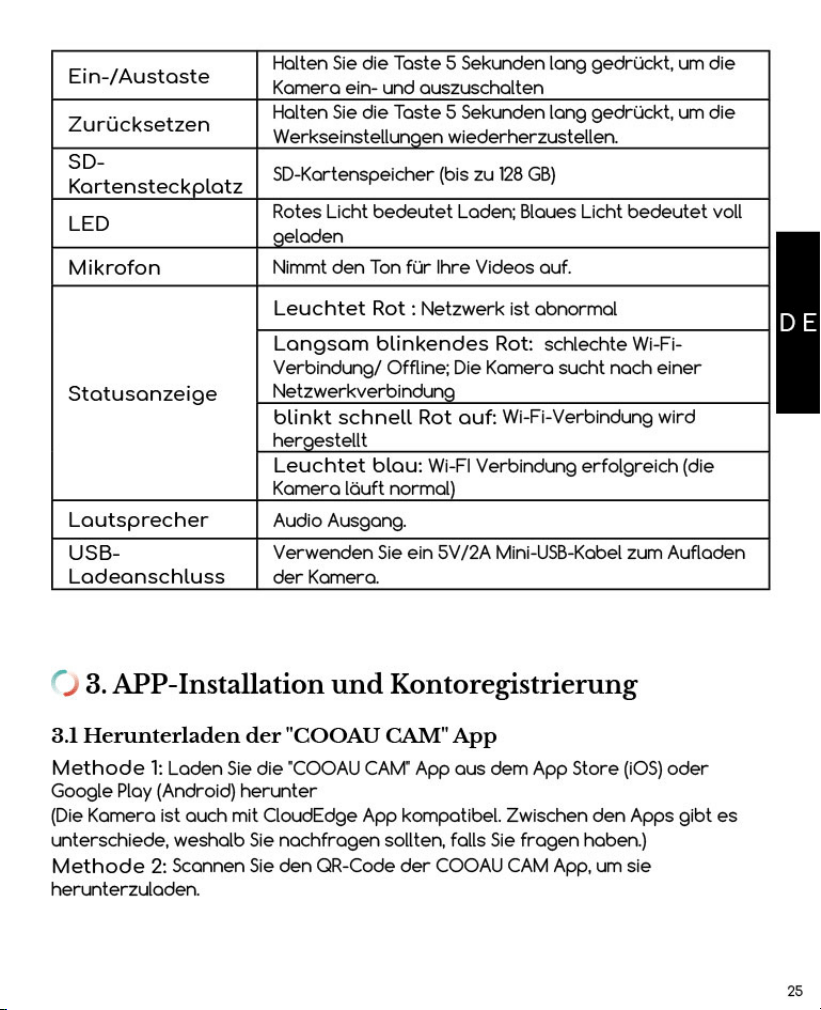 | Ein-/Austaste | Halten Sie die Taste 5 Sekunden lang gedrückt, um die Kamera ein- und auszuschalten |
|---|---|
| Zurücksetzen | Halten Sie die Taste 5 Sekunden lang gedrückt, um die Werkseinstellungen wiederherzustellen. |
| SD-Kartensteckplatz | SD-Kartenspeicher (bis zu 128 GB) |
| LED | Rotes Licht bedeutet Laden; Blaues Licht bedeutet voll geladen |
| Mikrofon | Nimmt den Ton für Ihre Videos auf. |
| Statusanzeige | Leuchtet Rot : Netzwerk ist abnormal |
| | Langsam blinkendes Rot: schlechte Wi-Fi-Verbindung/ Offline; Die Kamera sucht nach einer Netzwerkverbindung |
| | blinkt schnell Rot auf: Wi-Fi-Verbindung wird hergestellt |
| | Leuchtet blau: Wi-FI Verbindung erfolgreich (die Kamera läuft normal) |
| Lautsprecher | Audio Ausgang. |
| USB-Ladeanschluss | Verwenden Sie ein 5V/2A Mini-USB-Kabel zum Aufladen der Kamera. |

DE

3. APP-Installation und Kontoregistrierung

3.1 Herunterladen der "COOAU CAM" App

Methode 1: Laden Sie die "COOAU CAM" App aus dem App Store (iOS) oder Google Play (Android) herunter

(Die Kamera ist auch mit CloudEdge App kompatibel. Zwischen den Apps gibt es unterschiede, weshalb Sie nachfragen sollten, falls Sie fragen haben.)

Methode 2: Scannen Sie den QR-Code der COOAU CAM App, um sie herunterzuladen.

25